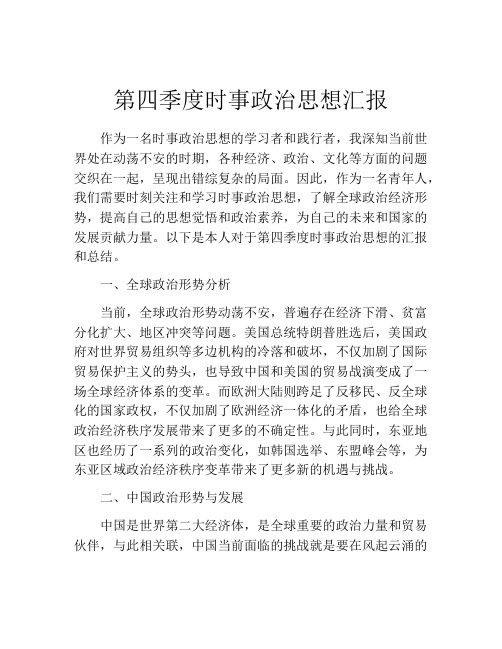 第四季度时事政治思想汇报

作为一名时事政治思想的学习者和践行者，我深知当前世界处在动荡不安的时期，各种经济、政治、文化等方面的问题交织在一起，呈现出错综复杂的局面。因此，作为一名青年人，我们需要时刻关注和学习时事政治思想，了解全球政治经济形势，提高自己的思想觉悟和政治素养，为自己的未来和国家的发展贡献力量。以下是本人对于第四季度时事政治思想的汇报和总结。

一、全球政治形势分析

当前，全球政治形势动荡不安，普遍存在经济下滑、贫富分化扩大、地区冲突等问题。美国总统特朗普胜选后，美国政府对世界贸易组织等多边机构的冷落和破坏，不仅加剧了国际贸易保护主义的势头，也导致中国和美国的贸易战演变成了一场全球经济体系的变革。而欧洲大陆则跨足了反移民、反全球化的国家政权，不仅加剧了欧洲经济一体化的矛盾，也给全球政治经济秩序发展带来了更多的不确定性。与此同时，东亚地区也经历了一系列的政治变化，如韩国选举、东盟峰会等，为东亚区域政治经济秩序变革带来了更多新的机遇与挑战。

二、中国政治形势与发展

中国是世界第二大经济体，是全球重要的政治力量和贸易伙伴，与此相关联，中国当前面临的挑战就是要在风起云涌的